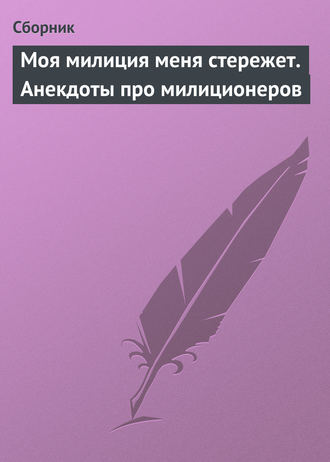 Сборник

Моя милиция меня стережет. Анекдоты про милиционеров